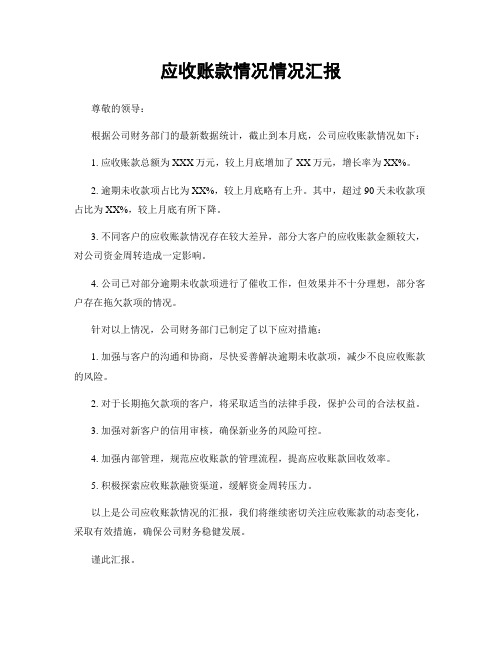 应收账款情况情况汇报

尊敬的领导：

根据公司财务部门的最新数据统计，截止到本月底，公司应收账款情况如下：

1. 应收账款总额为XXX万元，较上月底增加了XX万元，增长率为XX%。

2. 逾期未收款项占比为XX%，较上月底略有上升。其中，超过90天未收款项占比为XX%，较上月底有所下降。

3. 不同客户的应收账款情况存在较大差异，部分大客户的应收账款金额较大，对公司资金周转造成一定影响。

4. 公司已对部分逾期未收款项进行了催收工作，但效果并不十分理想，部分客户存在拖欠款项的情况。

针对以上情况，公司财务部门已制定了以下应对措施：

1. 加强与客户的沟通和协商，尽快妥善解决逾期未收款项，减少不良应收账款的风险。

2. 对于长期拖欠款项的客户，将采取适当的法律手段，保护公司的合法权益。

3. 加强对新客户的信用审核，确保新业务的风险可控。

4. 加强内部管理，规范应收账款的管理流程，提高应收账款回收效率。

5. 积极探索应收账款融资渠道，缓解资金周转压力。

以上是公司应收账款情况的汇报，我们将继续密切关注应收账款的动态变化，采取有效措施，确保公司财务稳健发展。

谨此汇报。